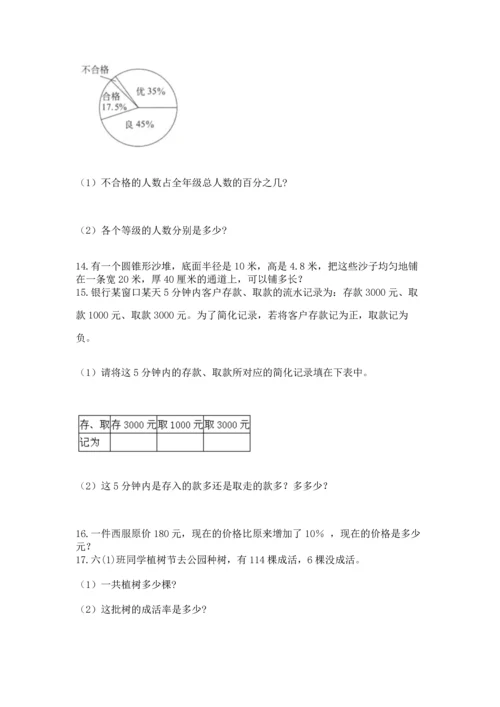 不合格
合格
17.5%
优 35%
良 45%

（1）不合格的人数占全年级总人数的百分之几?

（2）各个等级的人数分别是多少?

14. 有一个圆锥形沙堆，底面半径是 10 米，高是 4.8 米，把这些沙子均匀地铺在一条宽 20 米，厚 40 厘米的通道上，可以铺多长?
15. 银行某窗口某天 5 分钟内客户存款、取款的流水记录为：存款 3000 元、取款 1000 元、取款 3000 元。为了简化记录，若将客户存款记为正，取款记为负。

（1）请将这 5 分钟内的存款、取款所对应的简化记录填在下表中。

| 存、取 | 存 3000 元 | 取 1000 元 | 取 3000 元 |
|---|---|---|---|
| 记为 | | | |

（2）这 5 分钟内是存入的款多还是取走的款多？多多少？

16. 一件西服原价 180 元，现在的价格比原来增加了 10% ，现在的价格是多少元？
17. 六(1)班同学植树节去公园种树，有 114 棵成活，6 棵没成活。

（1）一共植树多少棵?

（2）这批树的成活率是多少?